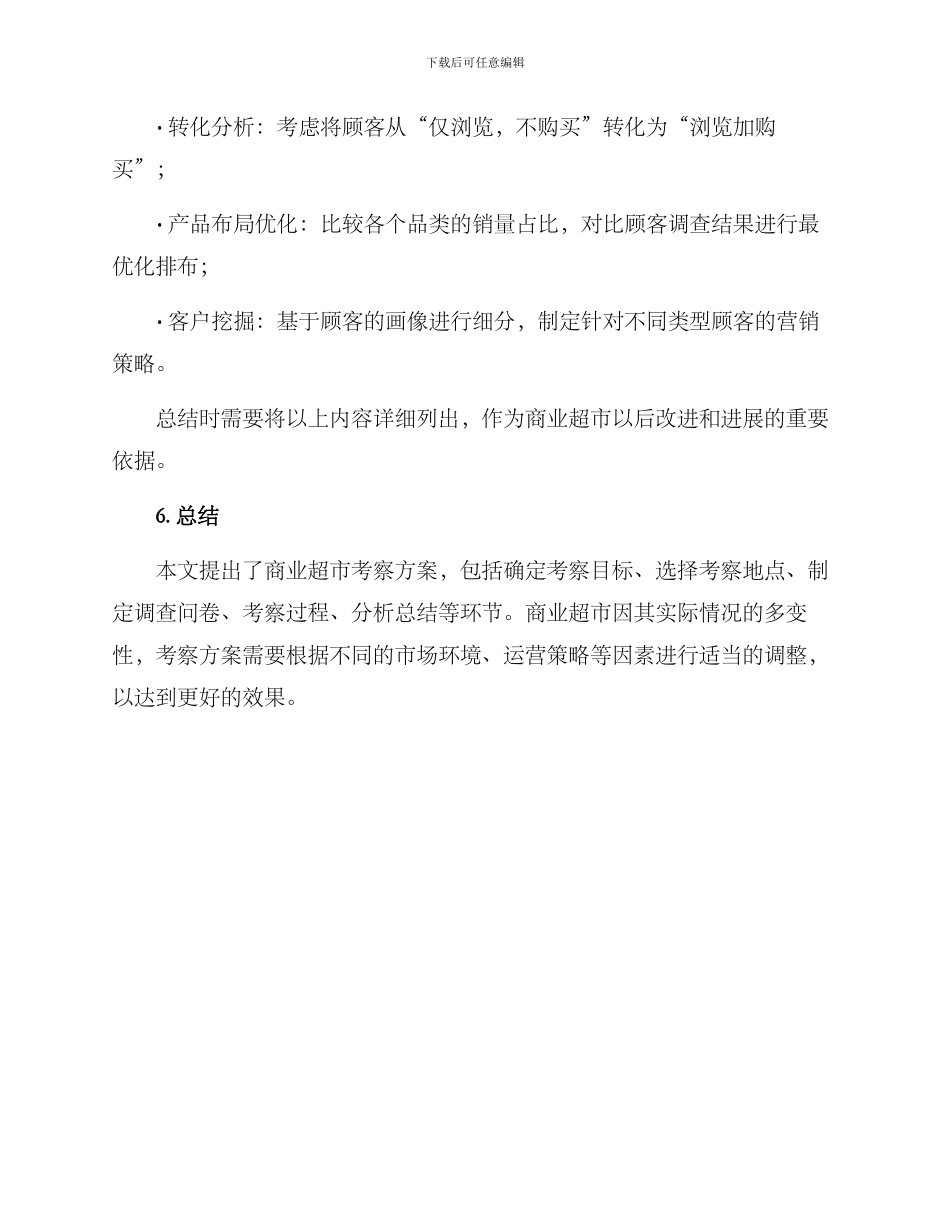 下载后可任意编辑

· 转化分析：考虑将顾客从“仅浏览，不购买”转化为“浏览加购买”；

· 产品布局优化：比较各个品类的销量占比，对比顾客调查结果进行最优化排布；

· 客户挖掘：基于顾客的画像进行细分，制定针对不同类型顾客的营销策略。

总结时需要将以上内容详细列出，作为商业超市以后改进和进展的重要依据。

6. 总结

本文提出了商业超市考察方案，包括确定考察目标、选择考察地点、制定调查问卷、考察过程、分析总结等环节。商业超市因其实际情况的多变性，考察方案需要根据不同的市场环境、运营策略等因素进行适当的调整，以达到更好的效果。